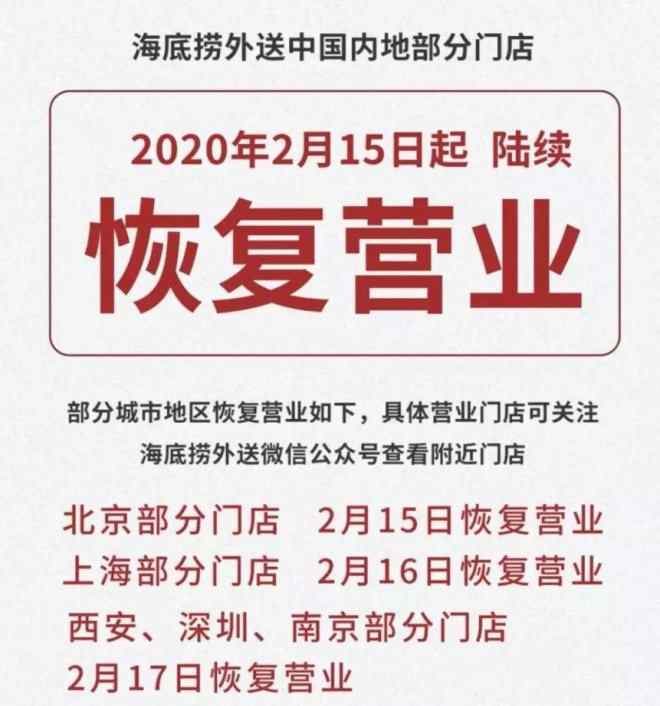 海底捞外送中国内地部分门店

2020年2月15日起 陆续

恢复营业

部分城市地区恢复营业如下，具体营业门店可关注海底捞外送微信公众号查看附近门店

北京部分门店 2月15日恢复营业
上海部分门店 2月16日恢复营业
西安、深圳、南京部分门店
2月17日恢复营业